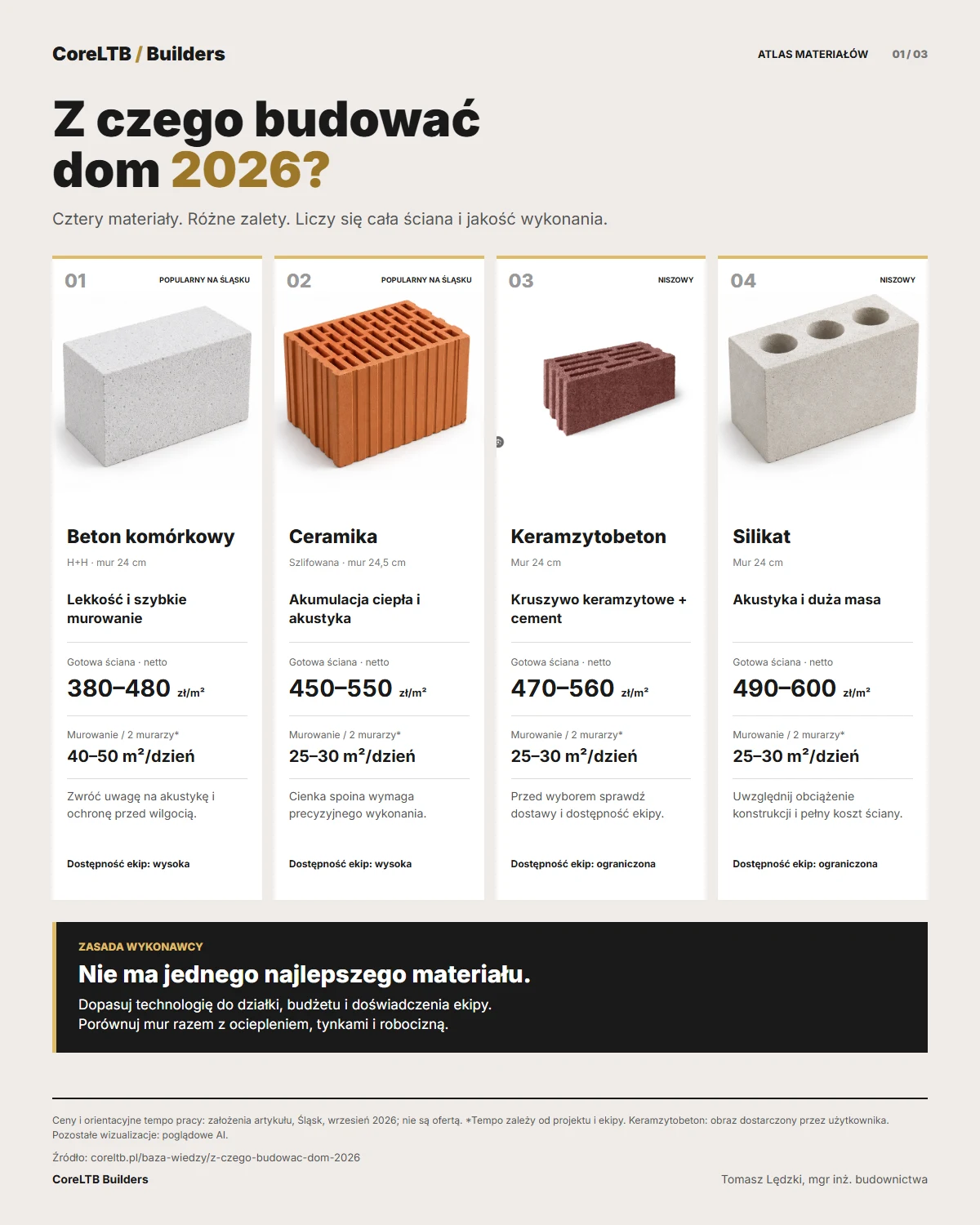 CoreLTB / Builders

ATLAS MATERIAŁÓW 01 / 03

Z czego budować dom 2026?

Cztery materiały. Różne zalety. Liczy się cała ściana i jakość wykonania.

01
POPULARNY NA ŚLĄSKU

Beton komórkowy

H+H · mur 24 cm

Lekkość i szybkie murowanie

Gotowa ściana · netto

380–480 zł/m²

Murowanie / 2 murarzy*

40–50 m²/dzień

Zwróć uwagę na akustykę i ochronę przed wilgocią.

Dostępność ekip: wysoka

02
POPULARNY NA ŚLĄSKU

Ceramika

Szlifowana · mur 24,5 cm

Akumulacja ciepła i akustyka

Gotowa ściana · netto

450–550 zł/m²

Murowanie / 2 murarzy*

25–30 m²/dzień

Cienka spoina wymaga precyzyjnego wykonania.

Dostępność ekip: wysoka

03
NISZOWY

Keramzytobeton

Mur 24 cm

Kruszywo keramzytowe + cement

Gotowa ściana · netto

470–560 zł/m²

Murowanie / 2 murarzy*

25–30 m²/dzień

Przed wyborem sprawdź dostawy i dostępność ekipy.

Dostępność ekip: ograniczona

04
NISZOWY

Silikat

Mur 24 cm

Akustyka i duża masa

Gotowa ściana · netto

490–600 zł/m²

Murowanie / 2 murarzy*

25–30 m²/dzień

Uwzględnij obciążenie konstrukcji i pełny koszt ściany.

Dostępność ekip: ograniczona

ZASADA WYKONAWCY

Nie ma jednego najlepszego materiału.

Dopasuj technologię do działki, budżetu i doświadczenia ekipy.
Porównuj mur razem z ociepleniem, tynkami i robocizną.

Ceny i orientacyjne tempo pracy: założenia artykułu, Śląsk, wrzesień 2026; nie są ofertą. *Tempo zależy od projektu i ekipy. Keramzytobeton: obraz dostarczony przez użytkownika. Pozostałe wizualizacje: poglądowe AI.

Źródło: coreltb.pl/baza-wiedzy/z-czego-budowac-dom-2026

CoreLTB Builders

Tomasz Lędzki, mgr inż. budownictwa